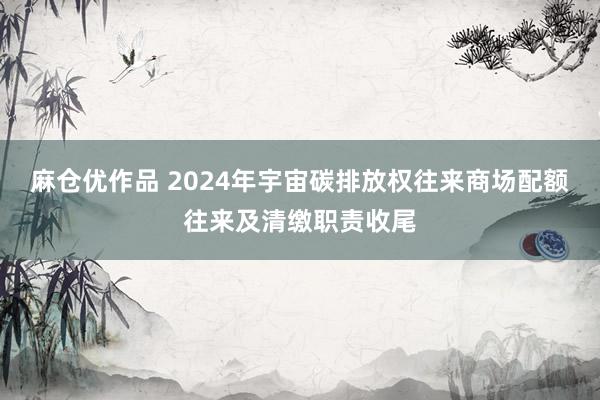 麻仓优作品 2024年宇宙碳排放权往来商场配额往来及清缴职责收尾